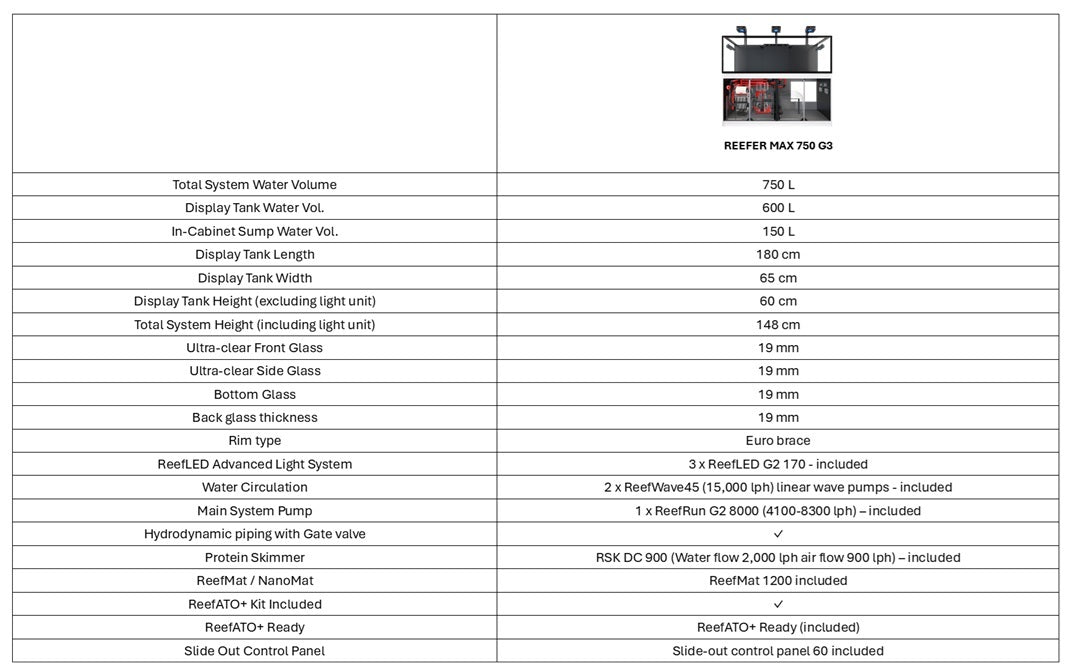 | | REEFER MAX 750 G3 |
|---|---|
| Total System Water Volume | 750 L |
| Display Tank Water Vol. | 600 L |
| In-Cabinet Sump Water Vol. | 150 L |
| Display Tank Length | 180 cm |
| Display Tank Width | 65 cm |
| Display Tank Height (excluding light unit) | 60 cm |
| Total System Height (including light unit) | 148 cm |
| Ultra-clear Front Glass | 19 mm |
| Ultra-clear Side Glass | 19 mm |
| Bottom Glass | 19 mm |
| Back glass thickness | 19 mm |
| Rim type | Euro brace |
| ReefLED Advanced Light System | 3 x ReefLED G2 170 - included |
| Water Circulation | 2 x ReefWave45 (15,000 lph) linear wave pumps - included |
| Main System Pump | 1 x ReefRun G2 8000 (4100-8300 lph) – included |
| Hydrodynamic piping with Gate valve | ✓ |
| Protein Skimmer | RSK DC 900 (Water flow 2,000 lph air flow 900 lph) – included |
| ReefMat / NanoMat | ReefMat 1200 included |
| ReefATO+ Kit Included | ✓ |
| ReefATO+ Ready | ReefATO+ Ready (included) |
| Slide Out Control Panel | Slide-out control panel 60 included |